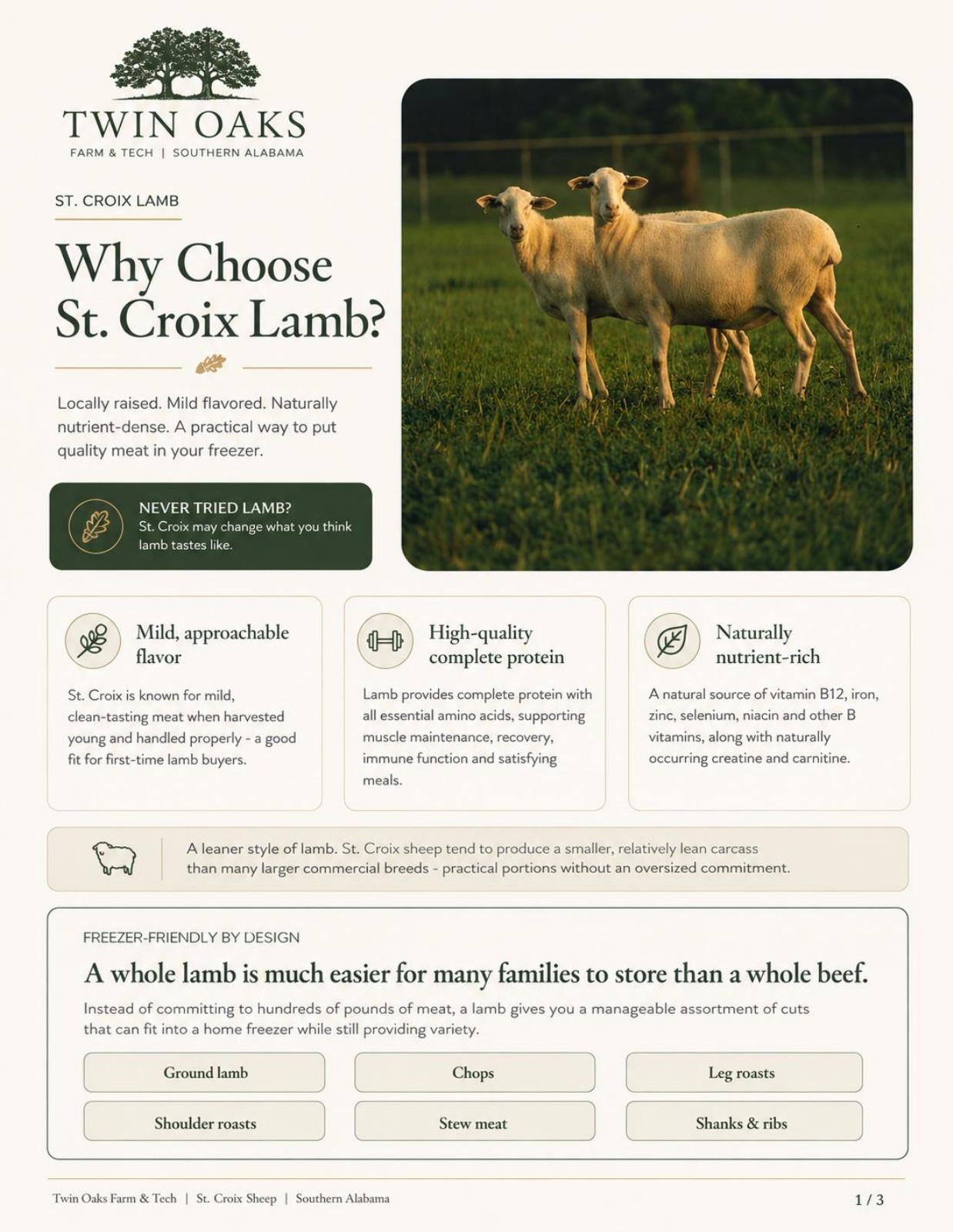 TWIN OAKS
FARM & TECH | SOUTHERN ALABAMA

ST. CROIX LAMB

Why Choose St. Croix Lamb?

Locally raised. Mild flavored. Naturally nutrient-dense. A practical way to put quality meat in your freezer.

NEVER TRIED LAMB?
St. Croix may change what you think lamb tastes like.

Mild, approachable flavor

St. Croix is known for mild, clean-tasting meat when harvested young and handled properly - a good fit for first-time lamb buyers.

High-quality complete protein

Lamb provides complete protein with all essential amino acids, supporting muscle maintenance, recovery, immune function and satisfying meals.

Naturally nutrient-rich

A natural source of vitamin B12, iron, zinc, selenium, niacin and other B vitamins, along with naturally occurring creatine and carnitine.

A leaner style of lamb. St. Croix sheep tend to produce a smaller, relatively lean carcass than many larger commercial breeds - practical portions without an oversized commitment.

FREEZER-FRIENDLY BY DESIGN

A whole lamb is much easier for many families to store than a whole beef.

Instead of committing to hundreds of pounds of meat, a lamb gives you a manageable assortment of cuts that can fit into a home freezer while still providing variety.

Ground lamb
Chops
Leg roasts
Shoulder roasts
Stew meat
Shanks & ribs

Twin Oaks Farm & Tech | St. Croix Sheep | Southern Alabama

1 / 3